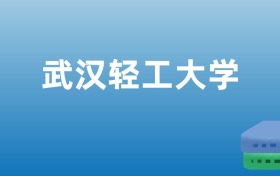 武汉轻工大学